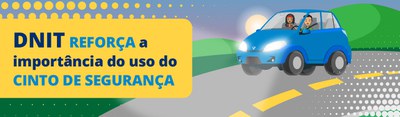 DNIT REFORÇA a importância do uso do CINTO DE SEGURANÇA